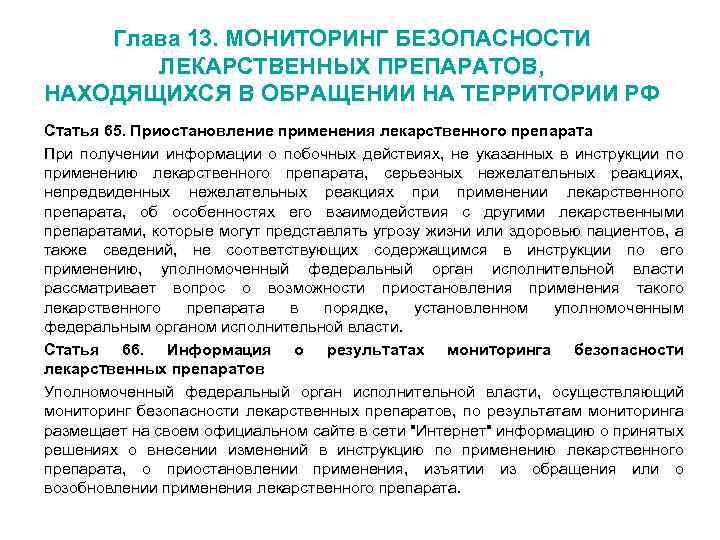 Глава 13. МОНИТОРИНГ БЕЗОПАСНОСТИ ЛЕКАРСТВЕННЫХ ПРЕПАРАТОВ, НАХОДЯЩИХСЯ В ОБРАЩЕНИИ НА ТЕРРИТОРИИ РФ

Статья 65. Приостановление применения лекарственного препарата

При получении информации о побочных действиях, не указанных в инструкции по применению лекарственного препарата, серьезных нежелательных реакциях, непредвиденных нежелательных реакциях при применении лекарственного препарата, об особенностях его взаимодействия с другими лекарственными препаратами, которые могут представлять угрозу жизни или здоровью пациентов, а также сведений, не соответствующих содержащимся в инструкции по его применению, уполномоченный федеральный орган исполнительной власти рассматривает вопрос о возможности приостановления применения такого лекарственного препарата в порядке, установленном уполномоченным федеральным органом исполнительной власти.

Статья 66. Информация о результатах мониторинга безопасности лекарственных препаратов

Уполномоченный федеральный орган исполнительной власти, осуществляющий мониторинг безопасности лекарственных препаратов, по результатам мониторинга размещает на своем официальном сайте в сети "Интернет" информацию о принятых решениях о внесении изменений в инструкцию по применению лекарственного препарата, о приостановлении применения, изъятии из обращения или о возобновлении применения лекарственного препарата.